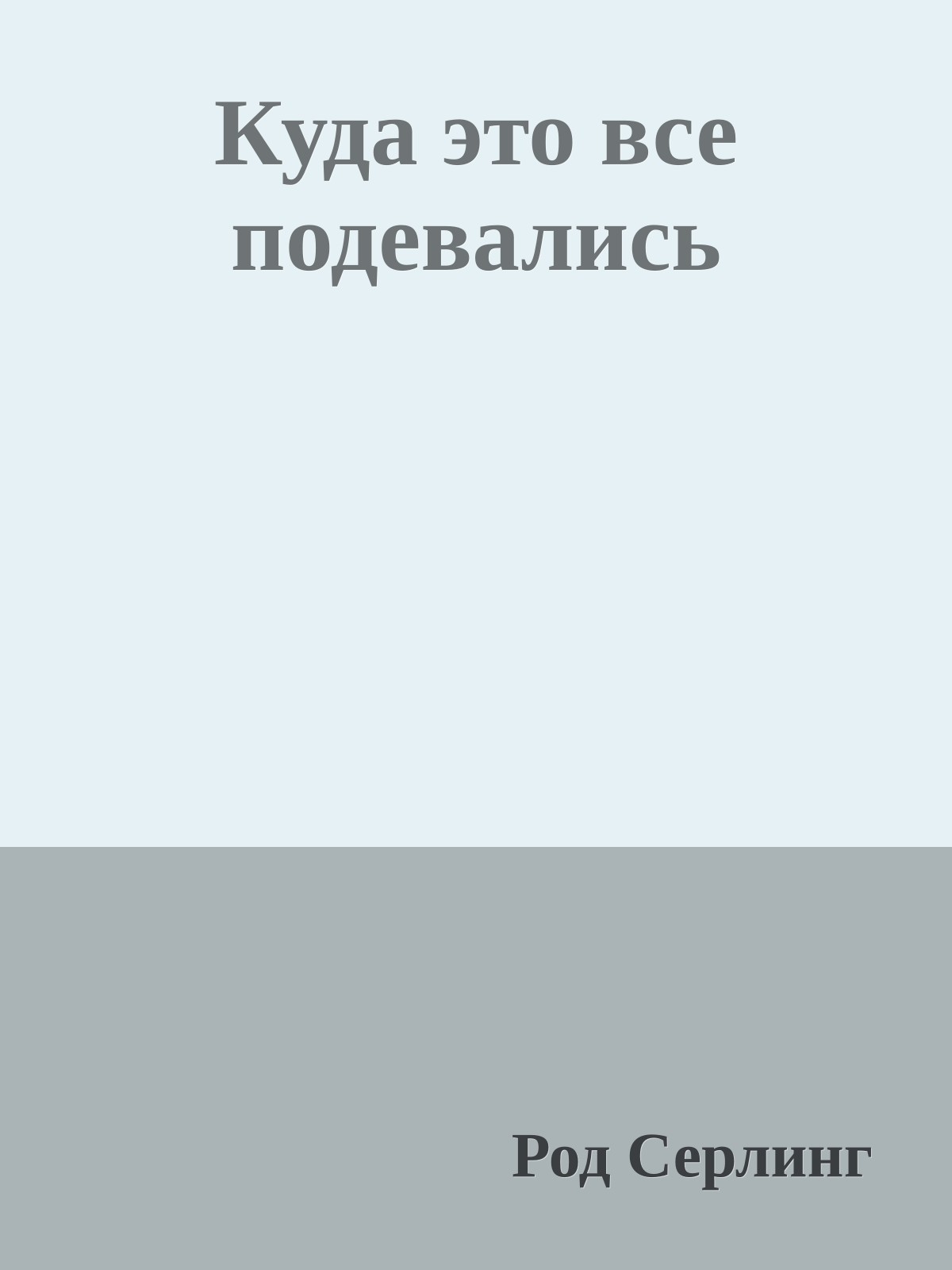 Куда это все подевались

Род Серлинг